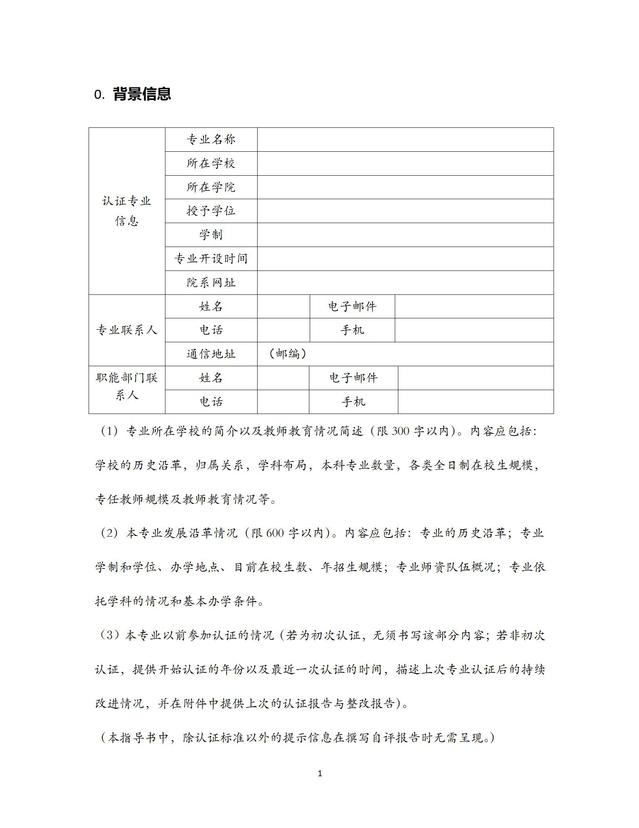 0. 背景信息

| 认证专业信息 | 专业名称 | | | |
|---|---|---|---|---|
| | 所在学校 | | | |
| | 所在学院 | | | |
| | 授予学位 | | | |
| | 学制 | | | |
| | 专业开设时间 | | | |
| | 院系网址 | | | |
| 专业联系人 | 姓名 | | 电子邮件 | |
| | 电话 | | 手机 | |
| | 通信地址 | （邮编） | | |
| 职能部门联系人 | 姓名 | | 电子邮件 | |
| | 电话 | | 手机 | |

（1）专业所在学校的简介以及教师教育情况简述（限 300 字以内）。内容应包括：学校的历史沿革，归属关系，学科布局，本科专业数量，各类全日制在校生规模，专任教师规模及教师教育情况等。

（2）本专业发展沿革情况（限 600 字以内）。内容应包括：专业的历史沿革；专业学制和学位、办学地点、目前在校生数、年招生规模；专业师资队伍概况；专业依托学科的情况和基本办学条件。

（3）本专业以前参加认证的情况（若为初次认证，无须书写该部分内容；若非初次认证，提供开始认证的年份以及最近一次认证的时间，描述上次专业认证后的持续改进情况，并在附件中提供上次的认证报告与整改报告）。

（本指导书中，除认证标准以外的提示信息在撰写自评报告时无需呈现。）

1